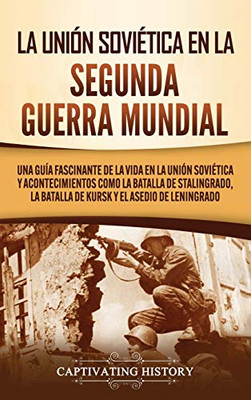 LA UNIÓN SOVIÉTICA EN LA SEGUNDA GUERRA MUNDIAL

UNA GUÍA FASCINANTE DE LA VIDA EN LA UNIÓN SOVIÉTICA Y ACONTECIMIENTOS COMO LA BATALLA DE STALINGRADO, LA BATALLA DE KURSK Y EL ASEDIO DE LENINGRADO

CAPTIVATING HISTORY